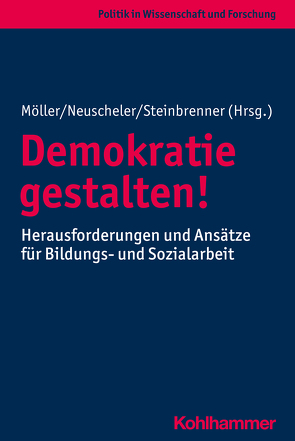 Politik in Wissenschaft und Forschung

Möller/Neuscheler/Steinbrenner (Hrsg.)

Demokratie gestalten!

Herausforderungen und Ansätze für Bildungs- und Sozialarbeit

Kohlhammer